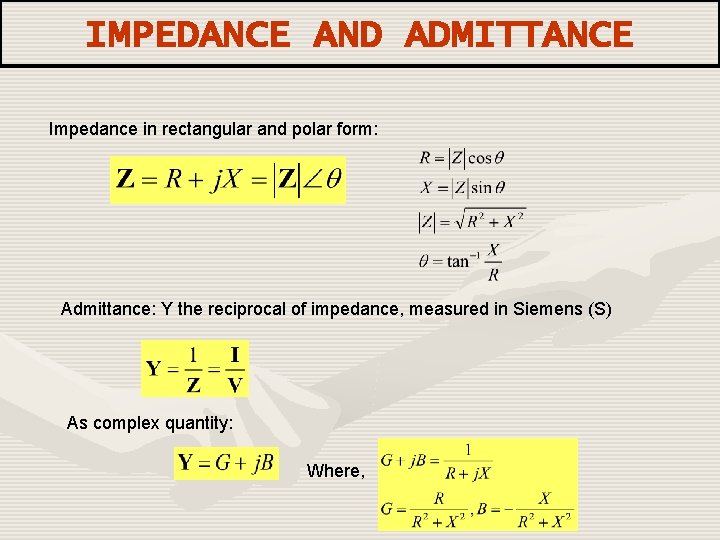 IMPEDANCE AND ADMITTANCE

Impedance in rectangular and polar form:

$\mathbf{Z} = R + jX = |\mathbf{Z}| \angle \theta$

$R = |Z| \cos\theta$

$X = |Z| \sin\theta$

$|Z| = \sqrt{R^2 + X^2}$

$\theta = \tan^{-1} \frac{X}{R}$

Admittance: Y the reciprocal of impedance, measured in Siemens (S)

$\mathbf{Y} = \frac{1}{\mathbf{Z}} = \frac{\mathbf{I}}{\mathbf{V}}$

As complex quantity:

$\mathbf{Y} = G + jB$

Where,

$G + jB = \frac{1}{R + jX}$

$G = \frac{R}{R^2 + X^2}, B = -\frac{X}{R^2 + X^2}$